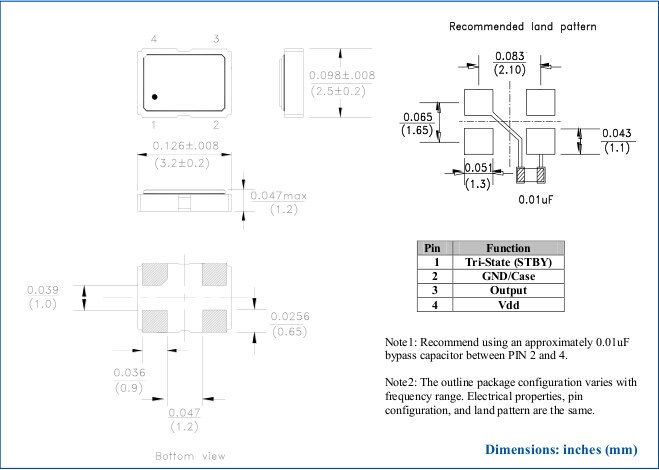 4 3

1 2

0.098±.008
(2.5±0.2)

0.126±.008
(3.2±0.2)

0.047max
(1.2)

0.039
(1.0)

0.0256
(0.65)

0.036
(0.9)

0.047
(1.2)

Bottom view

Recommended land pattern

0.083
(2.10)

0.065
(1.65)

0.043
(1.1)

0.051
(1.3)

0.01uF

| Pin | Function |
|---|---|
| 1 | Tri-State (STBY) |
| 2 | GND/Case |
| 3 | Output |
| 4 | Vdd |

Note1: Recommend using an approximately 0.01uF bypass capacitor between PIN 2 and 4.

Note2: The outline package configuration varies with frequency range. Electrical properties, pin configuration, and land pattern are the same.

Dimensions: inches (mm)